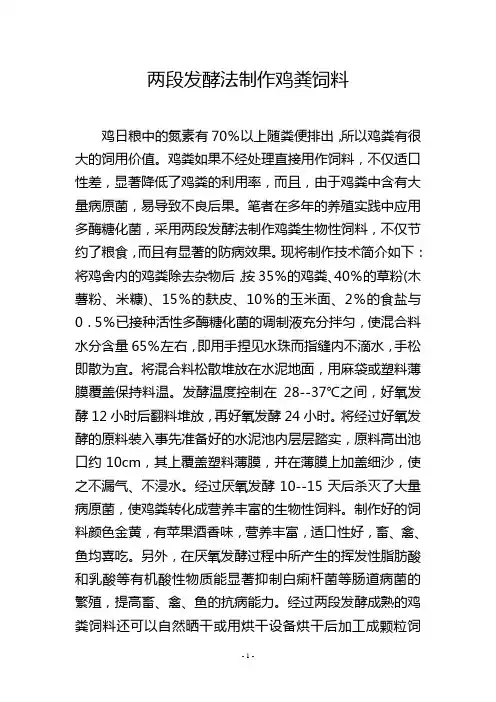 两段发酵法制作鸡粪饲料

鸡日粮中的氮素有 70%以上随粪便排出，所以鸡粪有很大的饲用价值。鸡粪如果不经处理直接用作饲料，不仅适口性差，显著降低了鸡粪的利用率，而且，由于鸡粪中含有大量病原菌，易导致不良后果。笔者在多年的养殖实践中应用多酶糖化菌，采用两段发酵法制作鸡粪生物性饲料，不仅节约了粮食，而且有显著的防病效果。现将制作技术简介如下：将鸡舍内的鸡粪除去杂物后，按 35%的鸡粪、40%的草粉(木薯粉、米糠)、15%的麸皮、10%的玉米面、2%的食盐与 0．5%已接种活性多酶糖化菌的调制液充分拌匀，使混合料水分含量 65%左右，即用手捏见水珠而指缝内不滴水，手松即散为宜。将混合料松散堆放在水泥地面，用麻袋或塑料薄膜覆盖保持料温。发酵温度控制在 28--37℃之间，好氧发酵 12 小时后翻料堆放，再好氧发酵 24 小时。将经过好氧发酵的原料装入事先准备好的水泥池内层层踏实，原料高出池口约 10cm，其上覆盖塑料薄膜，并在薄膜上加盖细沙，使之不漏气、不浸水。经过厌氧发酵 10--15 天后杀灭了大量病原菌，使鸡粪转化成营养丰富的生物性饲料。制作好的饲料颜色金黄，有苹果酒香味，营养丰富，适口性好，畜、禽、鱼均喜吃。另外，在厌氧发酵过程中所产生的挥发性脂肪酸和乳酸等有机酸性物质能显著抑制白痢杆菌等肠道病菌的繁殖，提高畜、禽、鱼的抗病能力。经过两段发酵成熟的鸡粪饲料还可以自然晒干或用烘干设备烘干后加工成颗粒饲

- 1 -